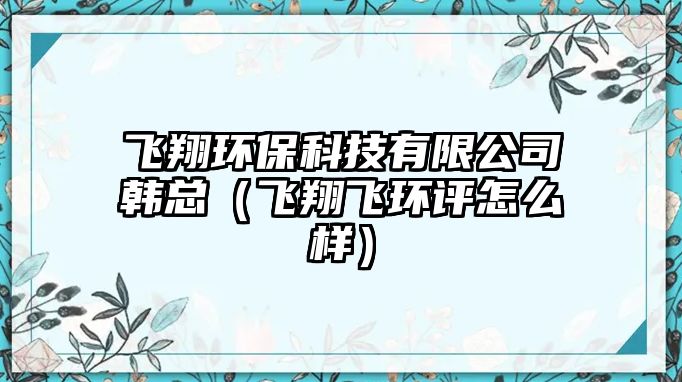 飞翔环保科技有限公司韩总（飞翔飞环评怎么样）